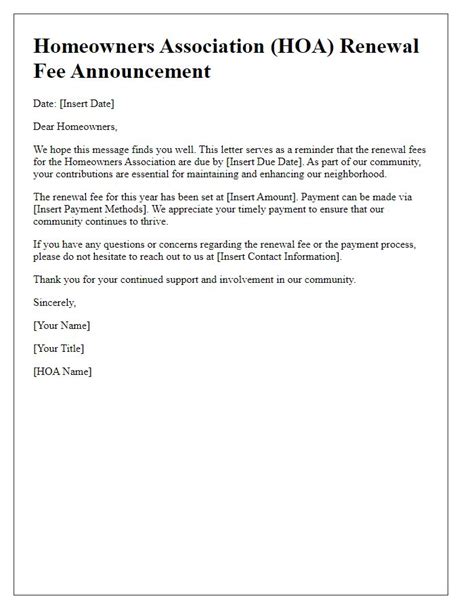 Homeowners Association (HOA) Renewal Fee Announcement

Date: [Insert Date]

Dear Homeowners,

We hope this message finds you well. This letter serves as a reminder that the renewal fees for the Homeowners Association are due by [Insert Due Date]. As part of our community, your contributions are essential for maintaining and enhancing our neighborhood.

The renewal fee for this year has been set at [Insert Amount]. Payment can be made via [Insert Payment Methods]. We appreciate your timely payment to ensure that our community continues to thrive.

If you have any questions or concerns regarding the renewal fee or the payment process, please do not hesitate to reach out to us at [Insert Contact Information].

Thank you for your continued support and involvement in our community.

Sincerely,

[Your Name]

[Your Title]

[HOA Name]